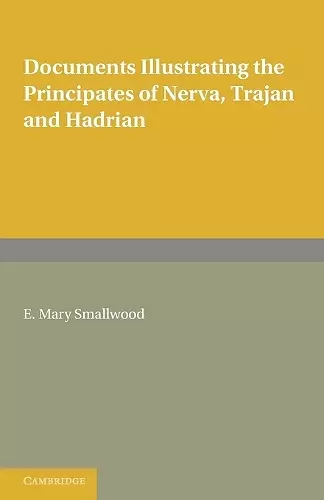 Documents Illustrating the Principates of Nerva, Trajan and Hadrian

E. Mary Smallwood

CAMBRIDGE